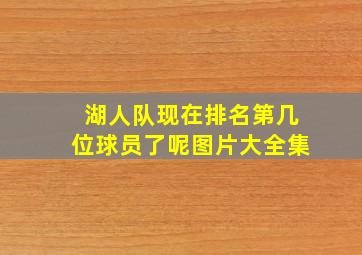 湖人队现在排名第几位球员了呢图片大全集